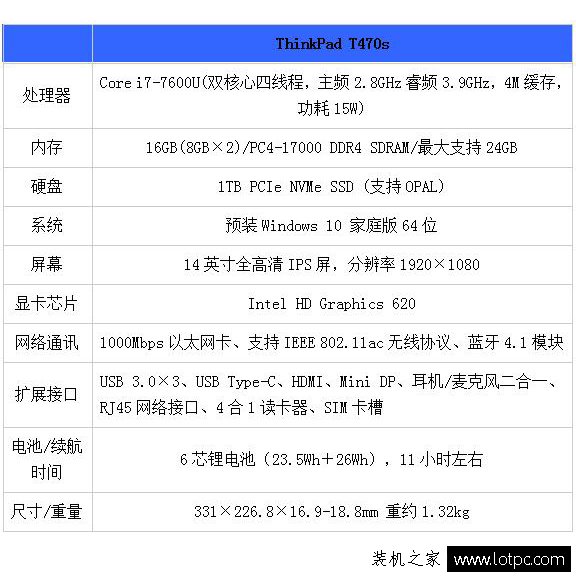 |  | ThinkPad T470s |
|---|---|
| 处理器 | Core i7-7600U(双核心四线程，主频2.8GHz睿频3.9GHz，4M缓存，功耗15W) |
| 内存 | 16GB(8GB×2)/PC4-17000 DDR4 SDRAM/最大支持24GB |
| 硬盘 | 1TB PCIe NVMe SSD（支持OPAL） |
| 系统 | 预装Windows 10家庭版64位 |
| 屏幕 | 14英寸全高清IPS屏，分辨率1920×1080 |
| 显卡芯片 | Intel HD Graphics 620 |
| 网络通讯 | 1000Mbps以太网卡、支持IEEE 802.11ac无线协议、蓝牙4.1模块 |
| 扩展接口 | USB 3.0×3、USB Type-C、HDMI、Mini DP、耳机/麦克风二合一、RJ45网络接口、4合1读卡器、SIM卡槽 |
| 电池/续航时间 | 6芯锂电池（23.5Wh+26Wh），11小时左右 |
| 尺寸/重量 | 331×226.8×16.9-18.8mm 重约1.32kg |

装机之家 www.lotpc.com